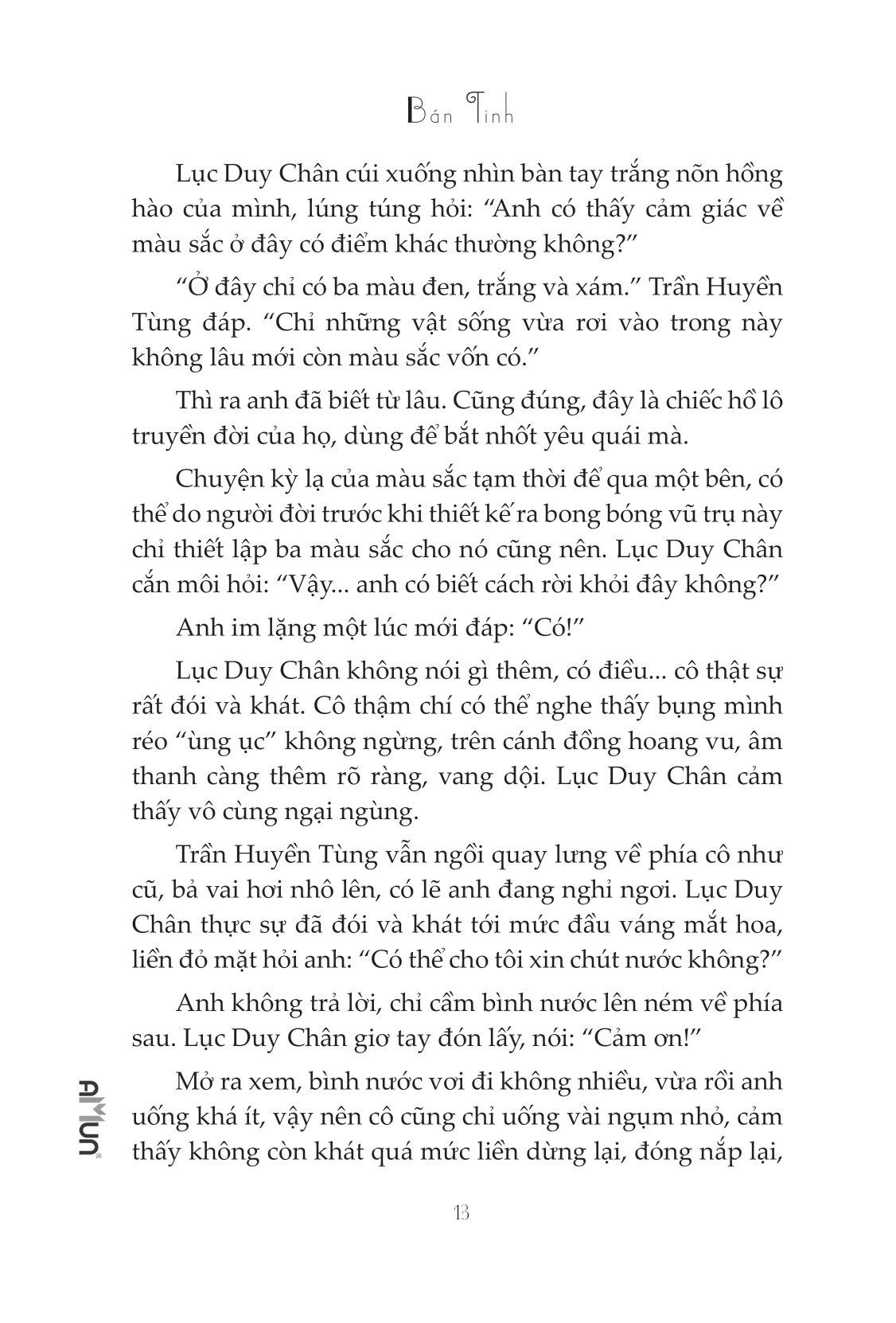 Bán Tinh

Lục Duy Chân cúi xuống nhìn bàn tay trắng nõn hồng hào của mình, lúng túng hỏi: “Anh có thấy cảm giác về màu sắc ở đây có điểm khác thường không?”

“Ở đây chỉ có ba màu đen, trắng và xám.” Trần Huyền Tùng đáp. “Chỉ những vật sống vừa rơi vào trong này không lâu mới còn màu sắc vốn có.”

Thì ra anh đã biết từ lâu. Cũng đúng, đây là chiếc hồ lô truyền đời của họ, dùng để bắt nhốt yêu quái mà.

Chuyện kỳ lạ của màu sắc tạm thời để qua một bên, có thể do người đời trước khi thiết kế ra bong bóng vũ trụ này chỉ thiết lập ba màu sắc cho nó cũng nên. Lục Duy Chân cắn môi hỏi: “Vậy... anh có biết cách rời khỏi đây không?”

Anh im lặng một lúc mới đáp: “Có!”

Lục Duy Chân không nói gì thêm, có điều... cô thật sự rất đói và khát. Cô thậm chí có thể nghe thấy bụng mình réo “ùng ục” không ngừng, trên cánh đồng hoang vu, âm thanh càng thêm rõ ràng, vang dội. Lục Duy Chân cảm thấy vô cùng ngại ngùng.

Trần Huyền Tùng vẫn ngồi quay lưng về phía cô như cũ, bả vai hơi nhô lên, có lẽ anh đang nghỉ ngơi. Lục Duy Chân thực sự đã đói và khát tới mức đầu váng mắt hoa, liền đỏ mặt hỏi anh: “Có thể cho tôi xin chút nước không?”

Anh không trả lời, chỉ cầm bình nước lên ném về phía sau. Lục Duy Chân giơ tay đón lấy, nói: “Cảm ơn!”

Mở ra xem, bình nước vơi đi không nhiều, vừa rồi anh uống khá ít, vậy nên cô cũng chỉ uống vài ngụm nhỏ, cảm thấy không còn khát quá mức liền dừng lại, đóng nắp lại,

AMUN

13